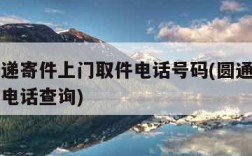 递寄件上门取件电话号码(圆通
电话查询)